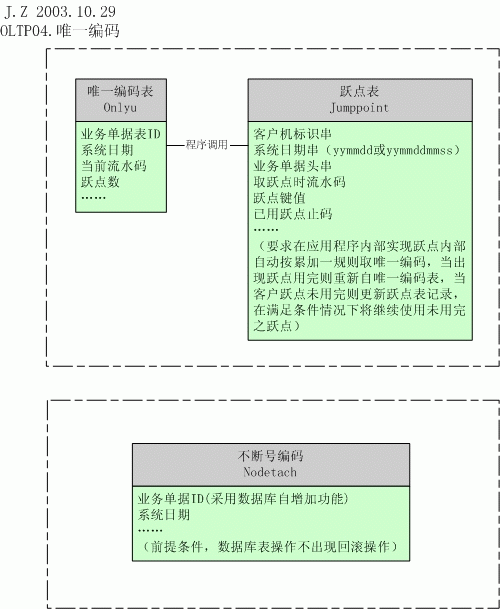 J.Z 2003.10.29
OLTP04.唯一编码

唯一编码表
Onlyu

业务单据表ID
系统日期
当前流水码
跃点数
……

程序调用

跃点表
Jumppoint

客户机标识串
系统日期串（yymmdd或yymmddmmss）
业务单据头串
取跃点时流水码
跃点键值
已用跃点止码
……
（要求在应用程序内部实现跃点内部自动按累加一规则取唯一编码，当出现跃点用完则重新自唯一编码表，当客户跃点未用完则更新跃点表记录，在满足条件情况下将继续使用未用完之跃点）

不断号编码
Nodetach

业务单据ID(采用数据库自增加功能)
系统日期
……
（前提条件，数据库表操作不出现回滚操作）